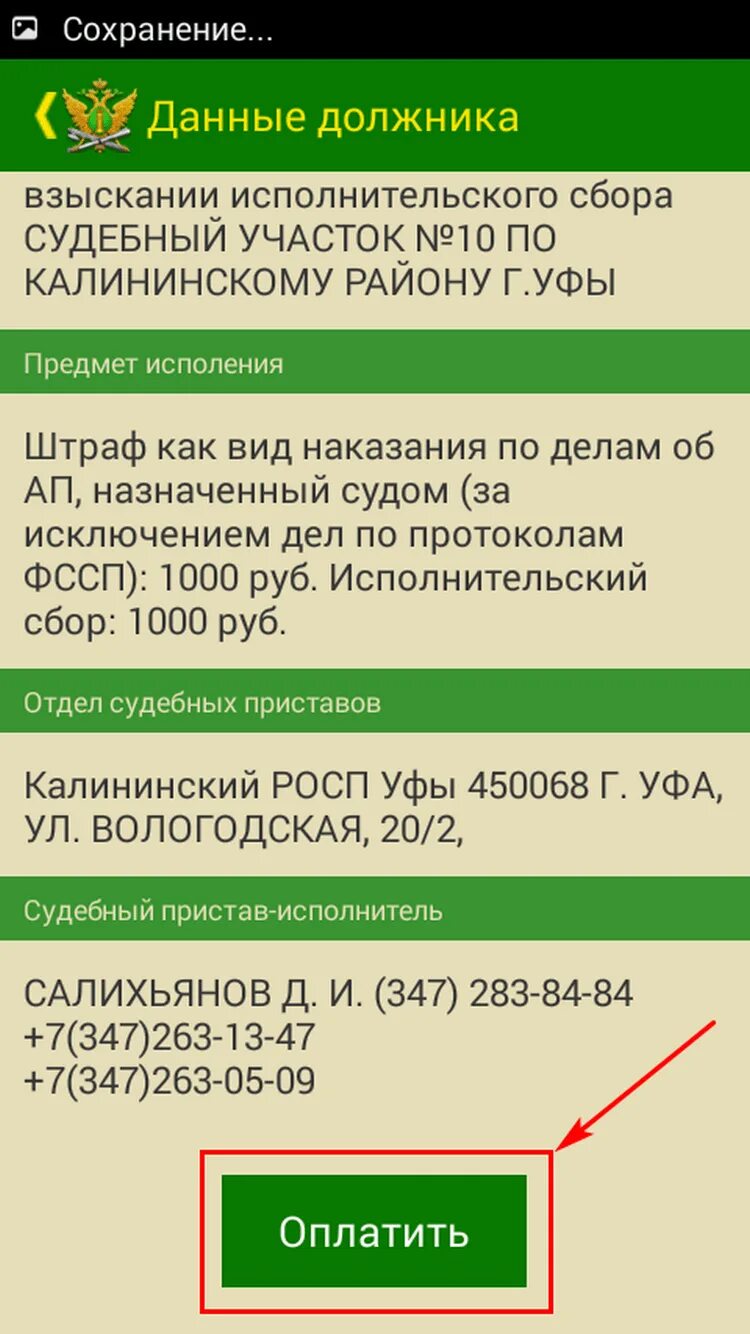 Сохранение...

Данные должника

взыскании исполнительского сбора СУДЕБНЫЙ УЧАСТОК №10 ПО КАЛИНИНСКОМУ РАЙОНУ Г.УФЫ

Предмет исполения

Штраф как вид наказания по делам об АП, назначенный судом (за исключением дел по протоколам ФССП): 1000 руб. Исполнительский сбор: 1000 руб.

Отдел судебных приставов

Калининский РОСП Уфы 450068 Г. УФА, УЛ. ВОЛОГОДСКАЯ, 20/2,

Судебный пристав-исполнитель

САЛИХЬЯНОВ Д. И. (347) 283-84-84
+7(347)263-13-47
+7(347)263-05-09

Оплатить